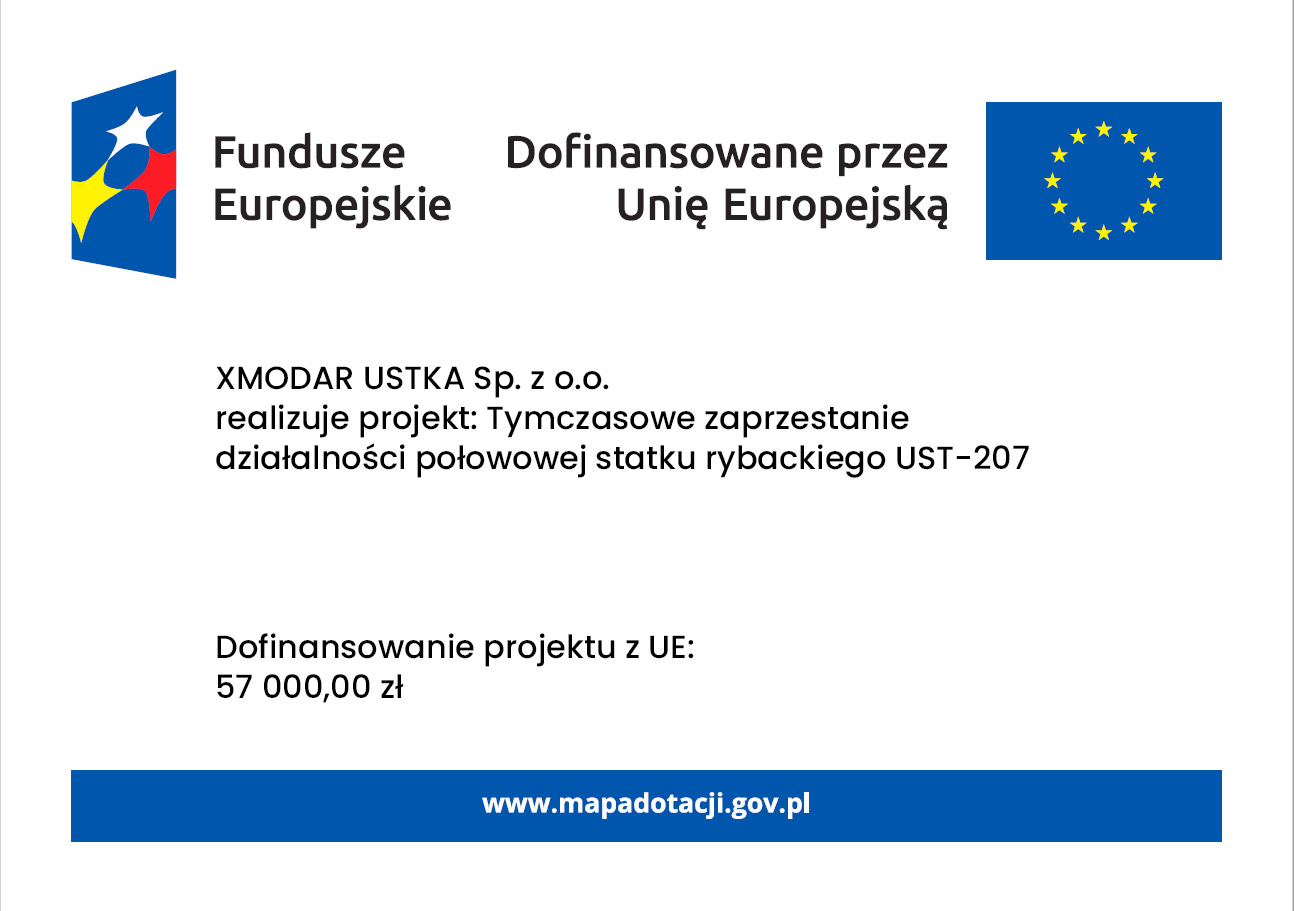 Fundusze Europejskie

Dofinansowane przez Unię Europejską

XMODAR USTKA Sp. z o.o.
realizuje projekt: Tymczasowe zaprzestanie działalności połowowej statku rybackiego UST-207

Dofinansowanie projektu z UE:
57 000,00 zł

www.mapadotacji.gov.pl